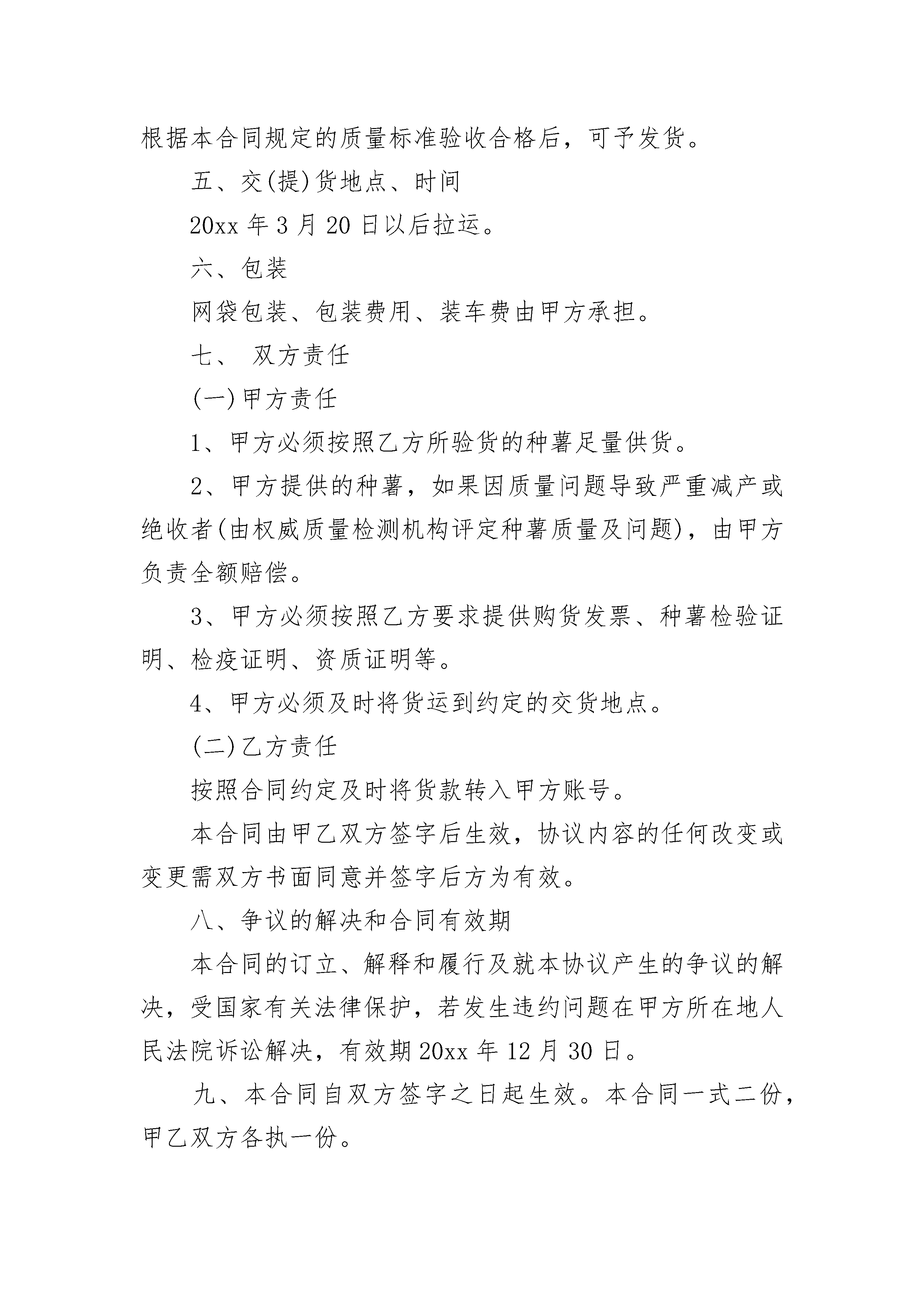 根据本合同规定的质量标准验收合格后，可予发货。

五、交(提)货地点、时间

20xx 年 3 月 20 日以后拉运。

六、包装

网袋包装、包装费用、装车费由甲方承担。

七、 双方责任

(一)甲方责任

1、甲方必须按照乙方所验货的种薯足量供货。

2、甲方提供的种薯，如果因质量问题导致严重减产或绝收者(由权威质量检测机构评定种薯质量及问题)，由甲方负责全额赔偿。

3、甲方必须按照乙方要求提供购货发票、种薯检验证明、检疫证明、资质证明等。

4、甲方必须及时将货运到约定的交货地点。

(二)乙方责任

按照合同约定及时将货款转入甲方账号。

本合同由甲乙双方签字后生效，协议内容的任何改变或变更需双方书面同意并签字后方为有效。

八、争议的解决和合同有效期

本合同的订立、解释和履行及就本协议产生的争议的解决，受国家有关法律保护，若发生违约问题在甲方所在地人民法院诉讼解决，有效期 20xx 年 12 月 30 日。

九、本合同自双方签字之日起生效。本合同一式二份，甲乙双方各执一份。